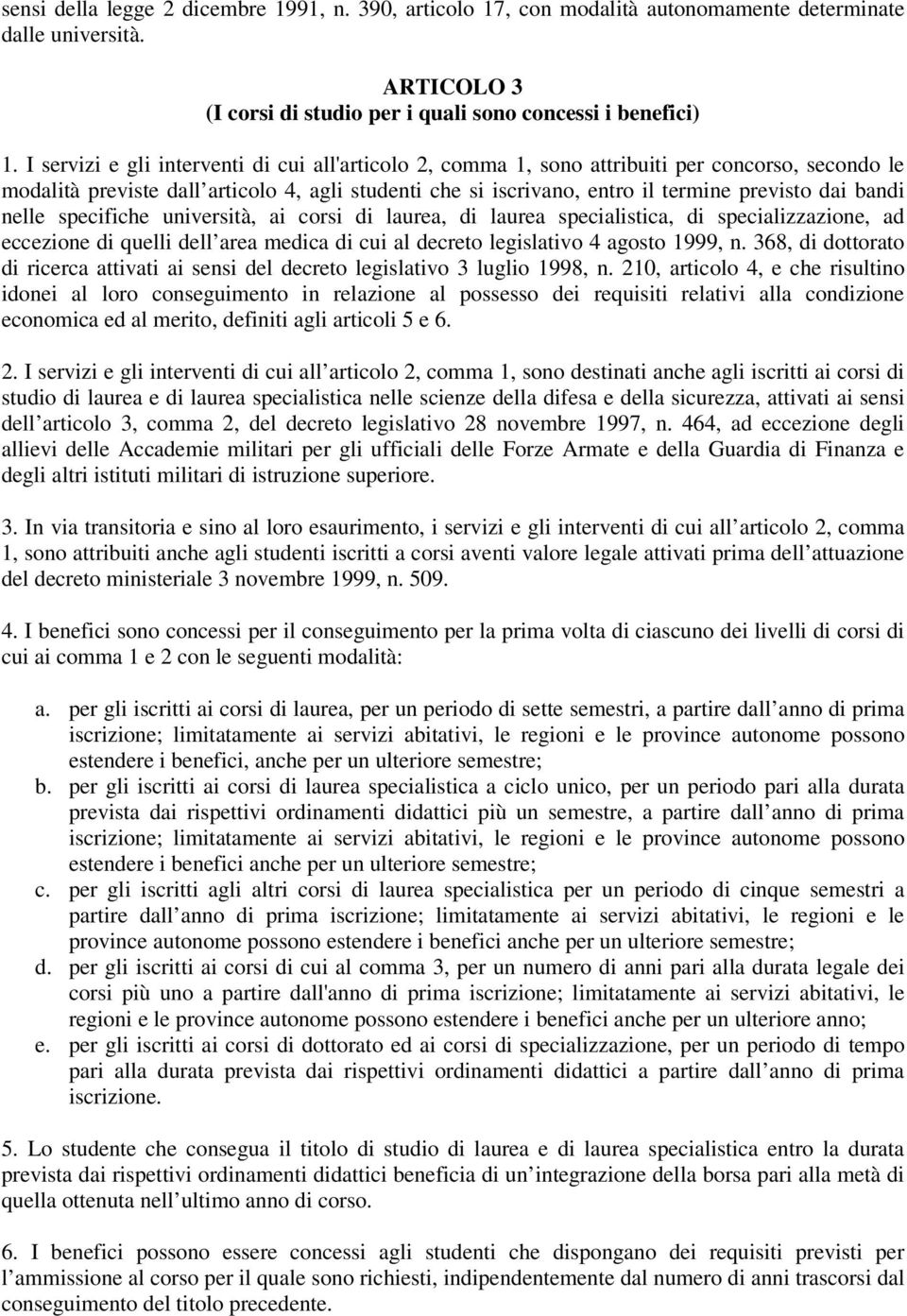 sensi della legge 2 dicembre 1991, n. 390, articolo 17, con modalità autonomamente determinate dalle università.

ARTICOLO 3
(I corsi di studio per i quali sono concessi i benefici)

1. I servizi e gli interventi di cui all'articolo 2, comma 1, sono attribuiti per concorso, secondo le modalità previste dall articolo 4, agli studenti che si iscrivano, entro il termine previsto dai bandi nelle specifiche università, ai corsi di laurea, di laurea specialistica, di specializzazione, ad eccezione di quelli dell area medica di cui al decreto legislativo 4 agosto 1999, n. 368, di dottorato di ricerca attivati ai sensi del decreto legislativo 3 luglio 1998, n. 210, articolo 4, e che risultino idonei al loro conseguimento in relazione al possesso dei requisiti relativi alla condizione economica ed al merito, definiti agli articoli 5 e 6.

2. I servizi e gli interventi di cui all articolo 2, comma 1, sono destinati anche agli iscritti ai corsi di studio di laurea e di laurea specialistica nelle scienze della difesa e della sicurezza, attivati ai sensi dell articolo 3, comma 2, del decreto legislativo 28 novembre 1997, n. 464, ad eccezione degli allievi delle Accademie militari per gli ufficiali delle Forze Armate e della Guardia di Finanza e degli altri istituti militari di istruzione superiore.

3. In via transitoria e sino al loro esaurimento, i servizi e gli interventi di cui all articolo 2, comma 1, sono attribuiti anche agli studenti iscritti a corsi aventi valore legale attivati prima dell attuazione del decreto ministeriale 3 novembre 1999, n. 509.

4. I benefici sono concessi per il conseguimento per la prima volta di ciascuno dei livelli di corsi di cui ai comma 1 e 2 con le seguenti modalità:

a. per gli iscritti ai corsi di laurea, per un periodo di sette semestri, a partire dall anno di prima iscrizione; limitatamente ai servizi abitativi, le regioni e le province autonome possono estendere i benefici, anche per un ulteriore semestre;
b. per gli iscritti ai corsi di laurea specialistica a ciclo unico, per un periodo pari alla durata prevista dai rispettivi ordinamenti didattici più un semestre, a partire dall anno di prima iscrizione; limitatamente ai servizi abitativi, le regioni e le province autonome possono estendere i benefici anche per un ulteriore semestre;
c. per gli iscritti agli altri corsi di laurea specialistica per un periodo di cinque semestri a partire dall anno di prima iscrizione; limitatamente ai servizi abitativi, le regioni e le province autonome possono estendere i benefici anche per un ulteriore semestre;
d. per gli iscritti ai corsi di cui al comma 3, per un numero di anni pari alla durata legale dei corsi più uno a partire dall'anno di prima iscrizione; limitatamente ai servizi abitativi, le regioni e le province autonome possono estendere i benefici anche per un ulteriore anno;
e. per gli iscritti ai corsi di dottorato ed ai corsi di specializzazione, per un periodo di tempo pari alla durata prevista dai rispettivi ordinamenti didattici a partire dall anno di prima iscrizione.

5. Lo studente che consegua il titolo di studio di laurea e di laurea specialistica entro la durata prevista dai rispettivi ordinamenti didattici beneficia di un integrazione della borsa pari alla metà di quella ottenuta nell ultimo anno di corso.

6. I benefici possono essere concessi agli studenti che dispongano dei requisiti previsti per l ammissione al corso per il quale sono richiesti, indipendentemente dal numero di anni trascorsi dal conseguimento del titolo precedente.